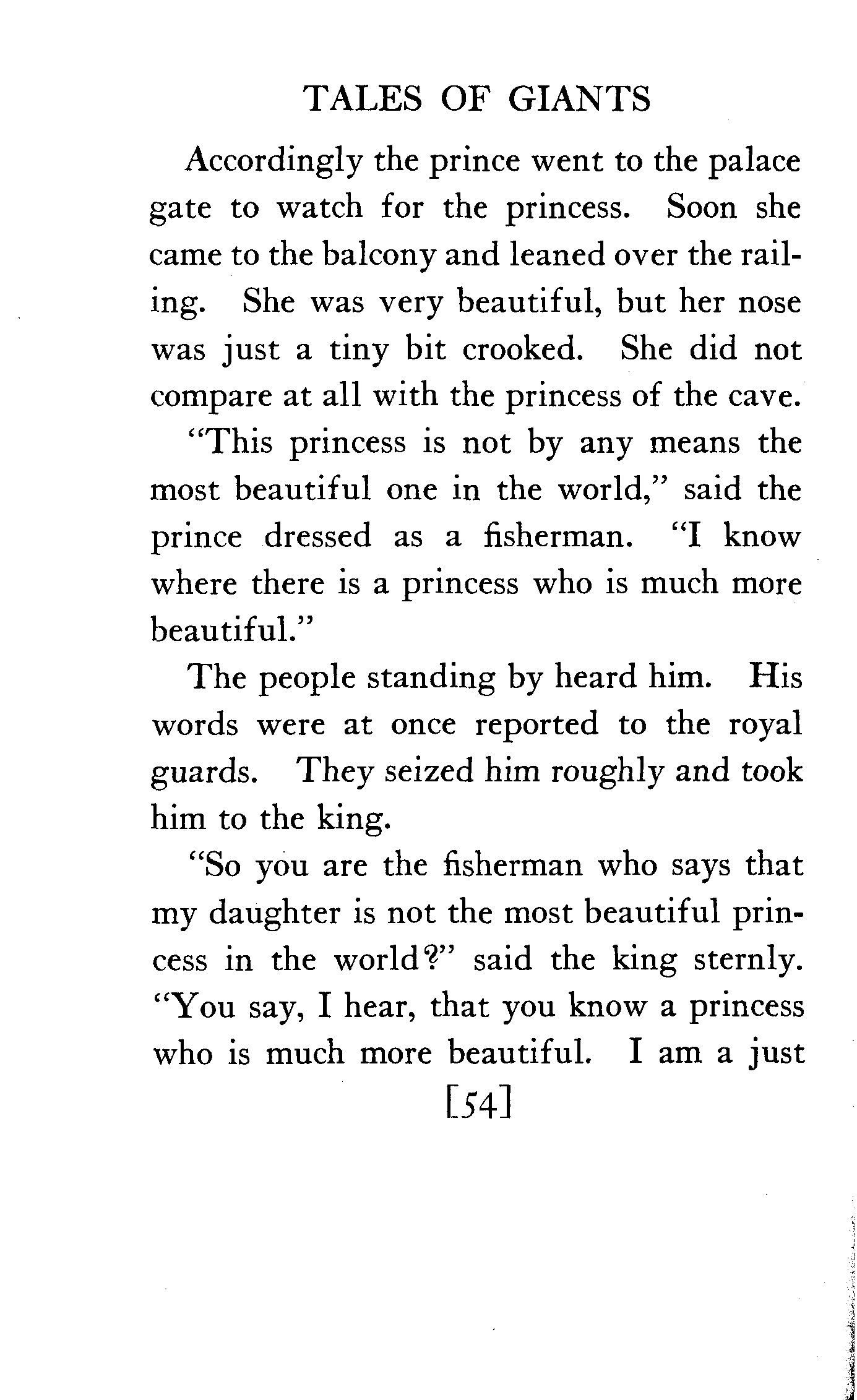 TALES OF GIANTS

Accordingly the prince went to the palace gate to watch for the princess. Soon she came to the balcony and leaned over the railing. She was very beautiful, but her nose was just a tiny bit crooked. She did not compare at all with the princess of the cave.

"This princess is not by any means the most beautiful one in the world," said the prince dressed as a fisherman. "I know where there is a princess who is much more beautiful."

The people standing by heard him. His words were at once reported to the royal guards. They seized him roughly and took him to the king.

"So you are the fisherman who says that my daughter is not the most beautiful princess in the world?" said the king sternly. "You say, I hear, that you know a princess who is much more beautiful. I am a just

[54]